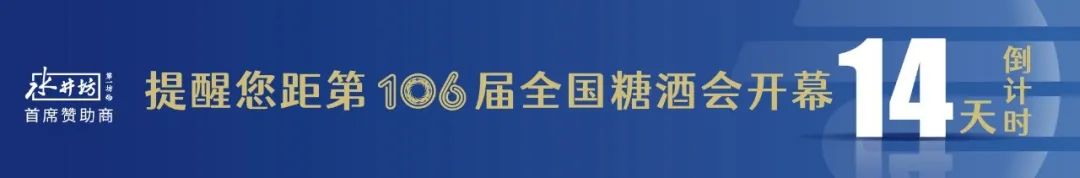 水井坊 第一坊
首席赞助商
提醒您距第106届全国糖酒会开幕
14天
倒计时